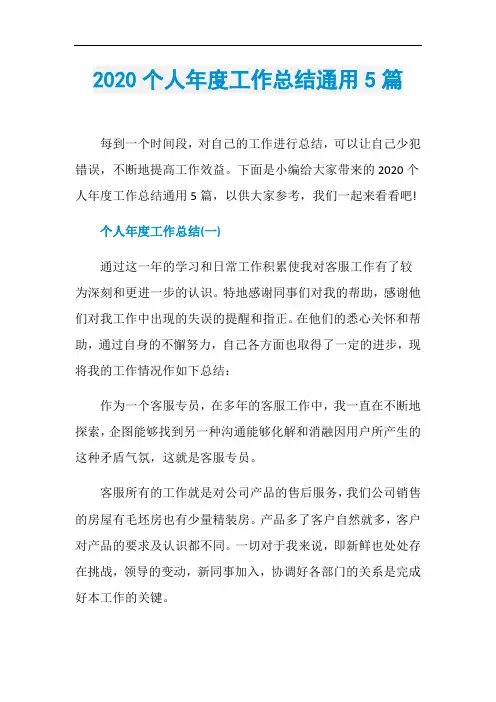 2020 个人年度工作总结通用 5 篇

每到一个时间段，对自己的工作进行总结，可以让自己少犯错误，不断地提高工作效益。下面是小编给大家带来的 2020 个人年度工作总结通用 5 篇，以供大家参考，我们一起来看看吧!

个人年度工作总结(一)

通过这一年的学习和日常工作积累使我对客服工作有了较为深刻和更进一步的认识。特地感谢同事们对我的帮助，感谢他们对我工作中出现的失误的提醒和指正。在他们的悉心关怀和帮助，通过自身的不懈努力，自己各方面也取得了一定的进步，现将我的工作情况作如下总结：

作为一个客服专员，在多年的客服工作中，我一直在不断地探索，企图能够找到另一种沟通能够化解和消融因用户所产生的这种矛盾气氛，这就是客服专员。

客服所有的工作就是对公司产品的售后服务，我们公司销售的房屋有毛坯房也有少量精装房。产品多了客户自然就多，客户对产品的要求及认识都不同。一切对于我来说，即新鲜也处处存在挑战，领导的变动，新同事加入，协调好各部门的关系是完成好本工作的关键。